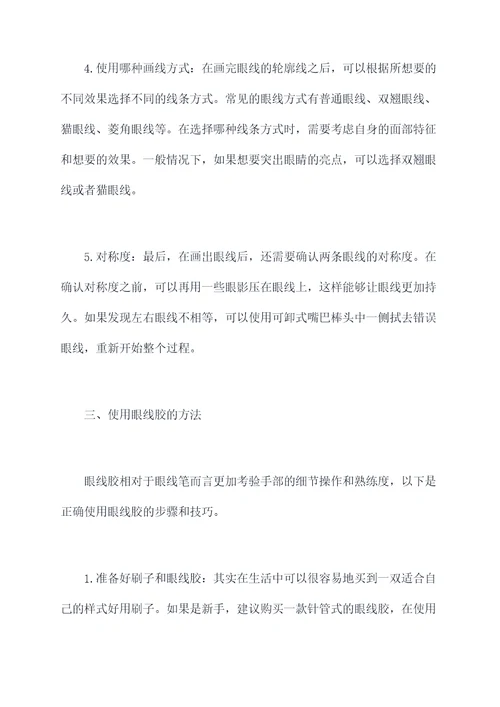 4.使用哪种画线方式：在画完眼线的轮廓线之后，可以根据所想要的不同效果选择不同的线条方式。常见的眼线方式有普通眼线、双翘眼线、猫眼线、菱角眼线等。在选择哪种线条方式时，需要考虑自身的面部特征和想要的效果。一般情况下，如果想要突出眼睛的亮点，可以选择双翘眼线或者猫眼线。

5.对称度：最后，在画出眼线后，还需要确认两条眼线的对称度。在确认对称度之前，可以再用一些眼影压在眼线上，这样能够让眼线更加持久。如果发现左右眼线不相等，可以使用可卸式嘴巴棒头中一侧拭去错误眼线，重新开始整个过程。

三、使用眼线胶的方法

眼线胶相对于眼线笔而言更加考验手部的细节操作和熟练度，以下是正确使用眼线胶的步骤和技巧。

1.准备好刷子和眼线胶：其实在生活中可以很容易地买到一双适合自己的样式好用刷子。如果是新手，建议购买一款针管式的眼线胶，在使用